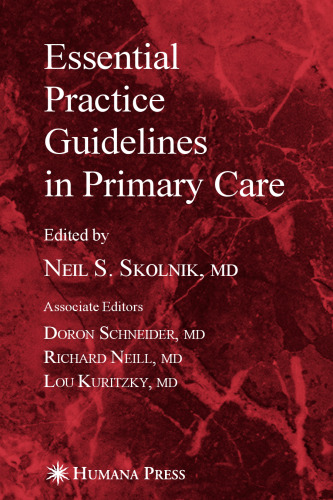 Essential Practice Guidelines in Primary Care

Edited by

NEIL S. SKOLNIK, MD

Associate Editors

DORON SCHNEIDER, MD
RICHARD NEILL, MD
LOU KURITZKY, MD

HUMANA PRESS